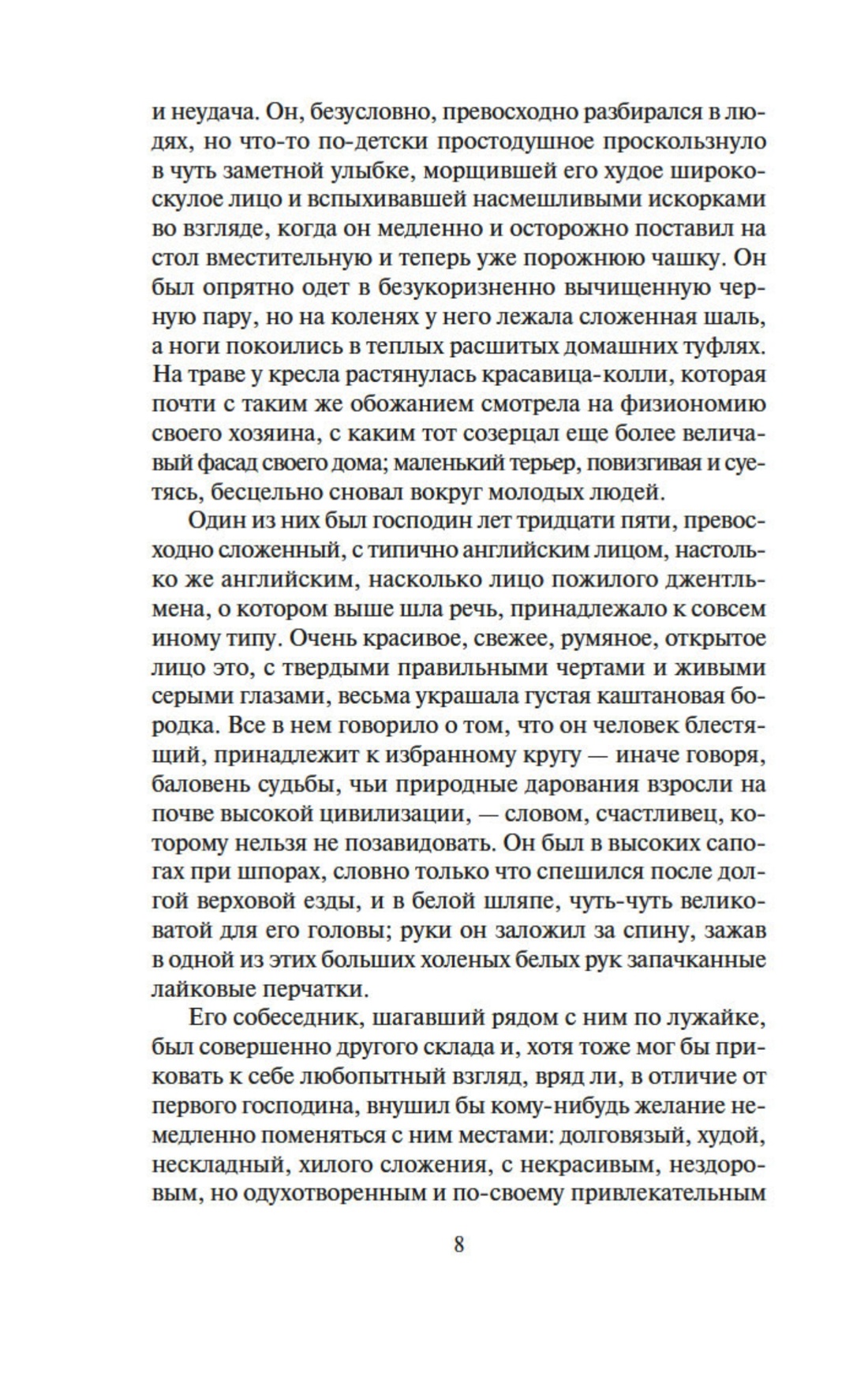 и неудача. Он, безусловно, превосходно разбирался в людях, но что-то по-детски простодушное проскользнуло в чуть заметной улыбке, морщившей его худое широкоскулое лицо и вспыхивавшей насмешливыми искорками во взгляде, когда он медленно и осторожно поставил на стол вместительную и теперь уже порожнюю чашку. Он был опрятно одет в безукоризненно вычищенную черную пару, но на коленях у него лежала сложенная шаль, а ноги покоились в теплых расшитых домашних туфлях. На траве у кресла растянулась красавица-колли, которая почти с таким же обожанием смотрела на физиономию своего хозяина, с каким тот созерцал еще более величавый фасад своего дома; маленький терьер, повизгивая и суетясь, бесцельно сновал вокруг молодых людей.

Один из них был господин лет тридцати пяти, превосходно сложенный, с типично английским лицом, настолько же английским, насколько лицо пожилого джентльмена, о котором выше шла речь, принадлежало к совсем иному типу. Очень красивое, свежее, румяное, открытое лицо это, с твердыми правильными чертами и живыми серыми глазами, весьма украшала густая каштановая бородка. Все в нем говорило о том, что он человек блестящий, принадлежит к избранному кругу — иначе говоря, баловень судьбы, чьи природные дарования взросли на почве высокой цивилизации, — словом, счастливец, которому нельзя не позавидовать. Он был в высоких сапогах при шпорах, словно только что спешился после долгой верховой езды, и в белой шляпе, чуть-чуть великоватой для его головы; руки он заложил за спину, зажав в одной из этих больших холеных белых рук запачканные лайковые перчатки.

Его собеседник, шагавший рядом с ним по лужайке, был совершенно другого склада и, хотя тоже мог бы приковать к себе любопытный взгляд, вряд ли, в отличие от первого господина, внушил бы кому-нибудь желание немедленно поменяться с ним местами: долговязый, худой, нескладный, хилого сложения, с некрасивым, нездоровым, но одухотворенным и по-своему привлекательным

8